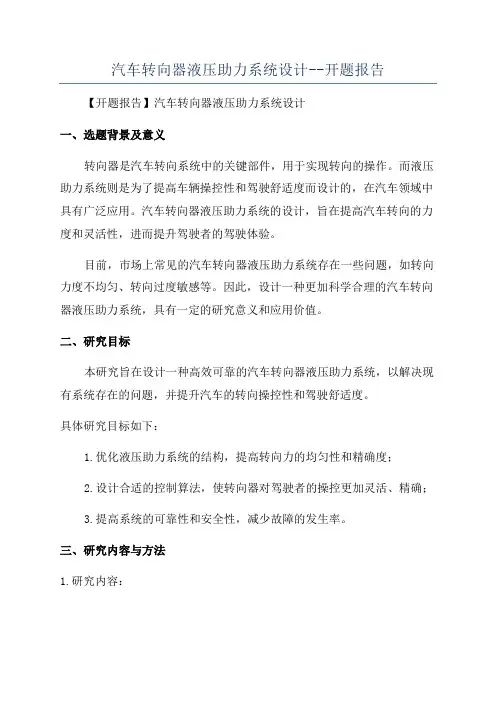 汽车转向器液压助力系统设计--开题报告

【开题报告】汽车转向器液压助力系统设计

一、选题背景及意义

转向器是汽车转向系统中的关键部件，用于实现转向的操作。而液压助力系统则是为了提高车辆操控性和驾驶舒适度而设计的，在汽车领域中具有广泛应用。汽车转向器液压助力系统的设计，旨在提高汽车转向的力度和灵活性，进而提升驾驶者的驾驶体验。

目前，市场上常见的汽车转向器液压助力系统存在一些问题，如转向力度不均匀、转向过度敏感等。因此，设计一种更加科学合理的汽车转向器液压助力系统，具有一定的研究意义和应用价值。

二、研究目标

本研究旨在设计一种高效可靠的汽车转向器液压助力系统，以解决现有系统存在的问题，并提升汽车的转向操控性和驾驶舒适度。

具体研究目标如下：

1.优化液压助力系统的结构，提高转向力的均匀性和精确度；

2.设计合适的控制算法，使转向器对驾驶者的操控更加灵活、精确；

3.提高系统的可靠性和安全性，减少故障的发生率。

三、研究内容与方法

1.研究内容：